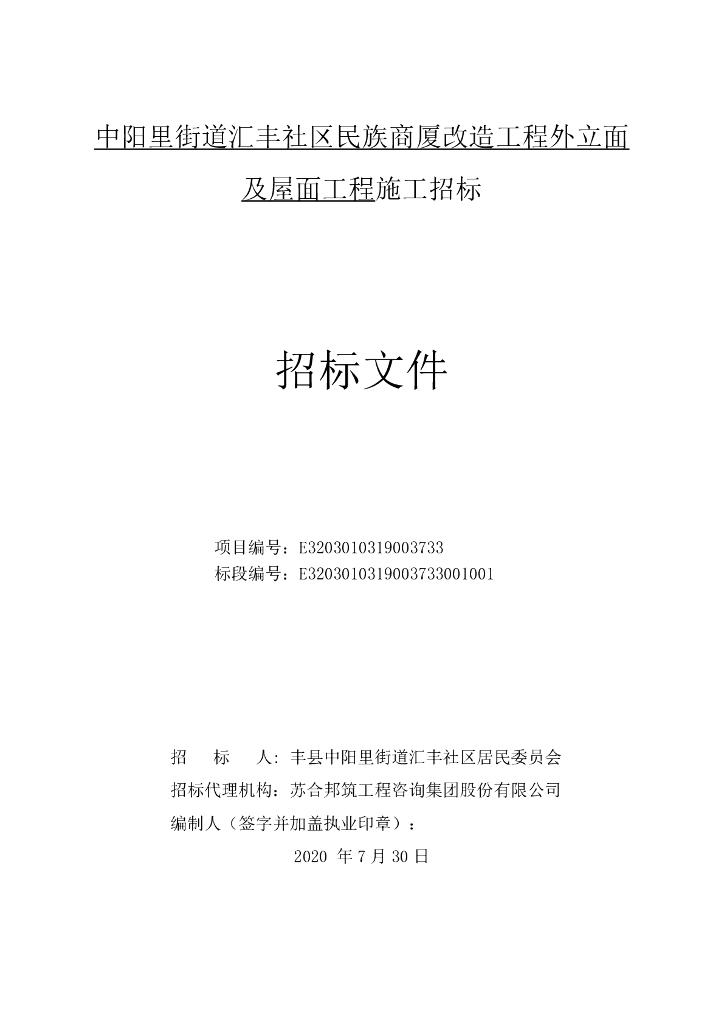 中阳里街道汇丰社区民族商厦改造工程外立面及屋面工程施工招标

招标文件

项目编号：E3203010319003733
标段编号：E3203010319003733001001

招　标　人：丰县中阳里街道汇丰社区居民委员会
招标代理机构：苏合邦筑工程咨询集团股份有限公司
编制人（签字并加盖执业印章）：
2020 年 7 月 30 日